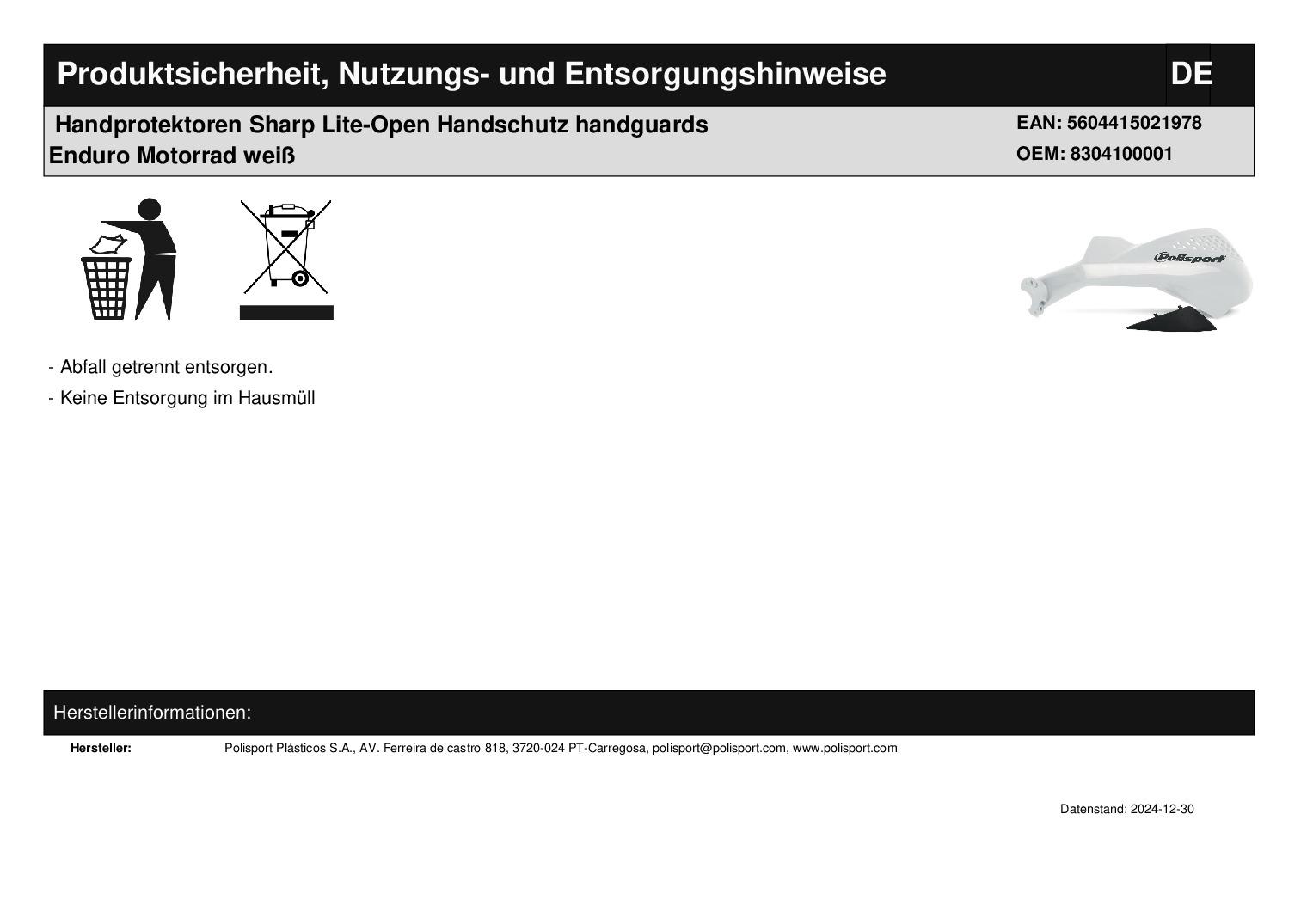 Produktsicherheit, Nutzungs- und Entsorgungshinweise DE

Handprotektoren Sharp Lite-Open Handschutz handguards Enduro Motorrad weiß

EAN: 5604415021978
OEM: 8304100001

Polisport

- Abfall getrennt entsorgen.
- Keine Entsorgung im Hausmüll

Herstellerinformationen:

Hersteller: Polisport Plásticos S.A., AV. Ferreira de castro 818, 3720-024 PT-Carregosa, polisport@polisport.com, www.polisport.com

Datenstand: 2024-12-30